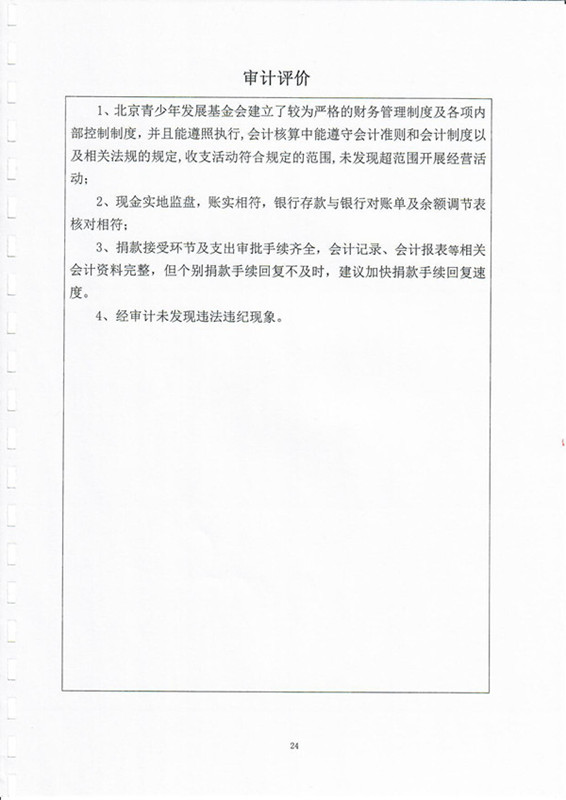 审计评价

1、北京青少年发展基金会建立了较为严格的财务管理制度及各项内部控制制度，并且能遵照执行，会计核算中能遵守会计准则和会计制度以及相关法规的规定，收支活动符合规定的范围，未发现超范围开展经营活动；

2、现金实地监盘，账实相符，银行存款与银行对账单及余额调节表核对相符；

3、捐款接受环节及支出审批手续齐全，会计记录、会计报表等相关会计资料完整，但个别捐款手续回复不及时，建议加快捐款手续回复速度。

4、经审计未发现违法违纪现象。

24